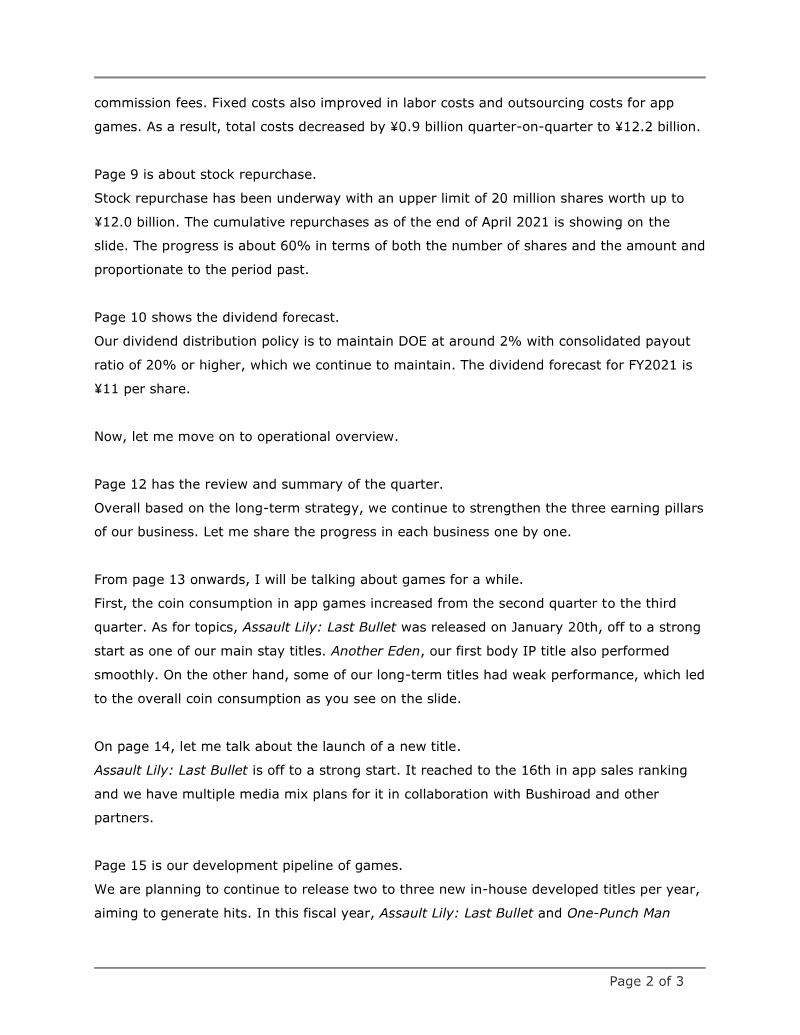 commission fees. Fixed costs also improved in labor costs and outsourcing costs for app games. As a result, total costs decreased by ¥0.9 billion quarter-on-quarter to ¥12.2 billion.

Page 9 is about stock repurchase.
Stock repurchase has been underway with an upper limit of 20 million shares worth up to ¥12.0 billion. The cumulative repurchases as of the end of April 2021 is showing on the slide. The progress is about 60% in terms of both the number of shares and the amount and proportionate to the period past.

Page 10 shows the dividend forecast.
Our dividend distribution policy is to maintain DOE at around 2% with consolidated payout ratio of 20% or higher, which we continue to maintain. The dividend forecast for FY2021 is ¥11 per share.

Now, let me move on to operational overview.

Page 12 has the review and summary of the quarter.
Overall based on the long-term strategy, we continue to strengthen the three earning pillars of our business. Let me share the progress in each business one by one.

From page 13 onwards, I will be talking about games for a while.
First, the coin consumption in app games increased from the second quarter to the third quarter. As for topics, Assault Lily: Last Bullet was released on January 20th, off to a strong start as one of our main stay titles. Another Eden, our first body IP title also performed smoothly. On the other hand, some of our long-term titles had weak performance, which led to the overall coin consumption as you see on the slide.

On page 14, let me talk about the launch of a new title.
Assault Lily: Last Bullet is off to a strong start. It reached to the 16th in app sales ranking and we have multiple media mix plans for it in collaboration with Bushiroad and other partners.

Page 15 is our development pipeline of games.
We are planning to continue to release two to three new in-house developed titles per year, aiming to generate hits. In this fiscal year, Assault Lily: Last Bullet and One-Punch Man

Page 2 of 3